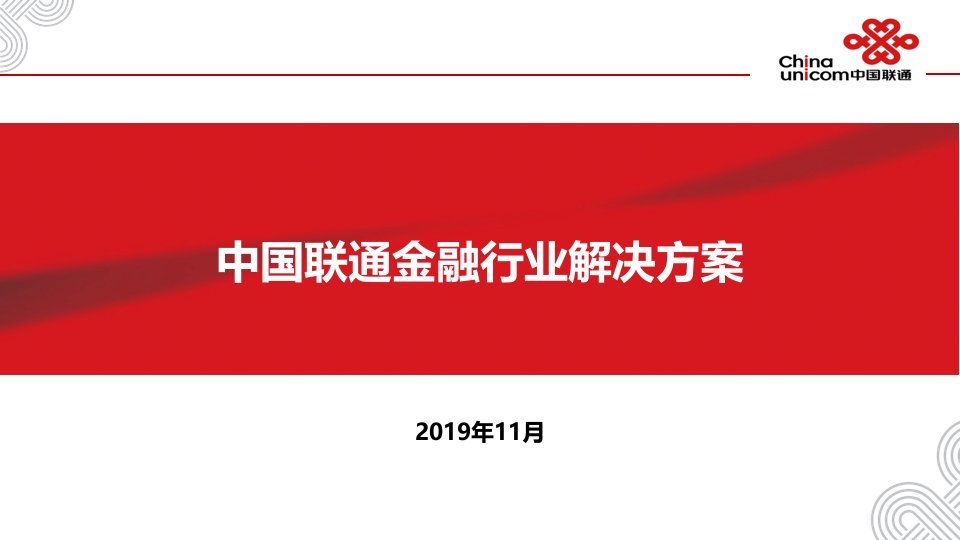 China unicom中国联通

中国联通金融行业解决方案

2019年11月